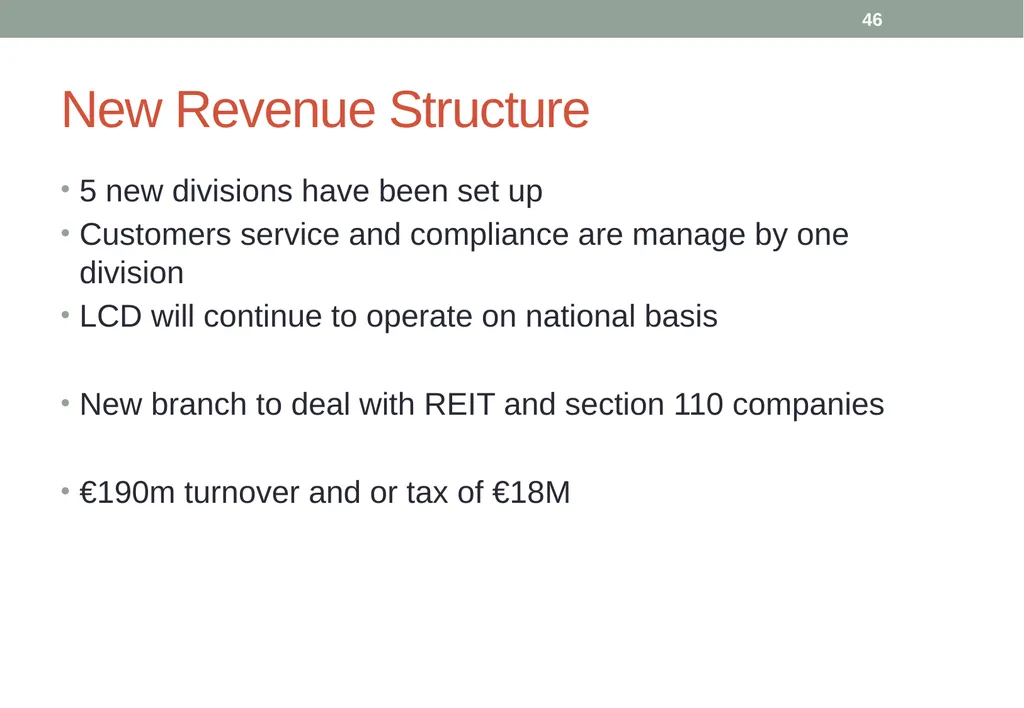 46

New Revenue Structure

• 5 new divisions have been set up
• Customers service and compliance are manage by one division
• LCD will continue to operate on national basis

• New branch to deal with REIT and section 110 companies

• €190m turnover and or tax of €18M